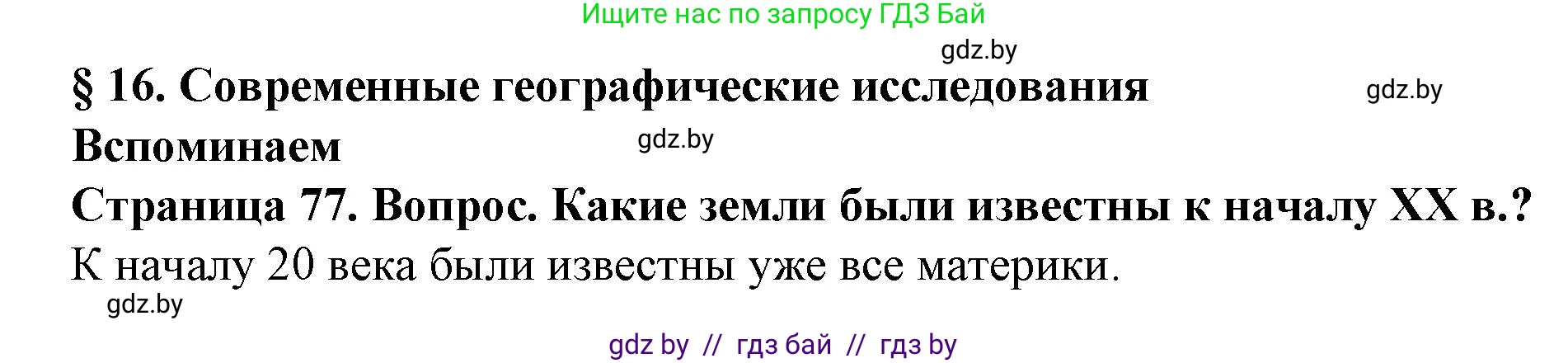 Ищите нас по запросу ГДЗ Бай

gdz.by

§ 16. Современные географические исследования

gdz.by

Вспоминаем

gdz.by

Страница 77. Вопрос. Какие земли были известны к началу XX в.?

К началу 20 века были известны уже все материки.

gdz.by

gdz by // гдз бай // гдз by